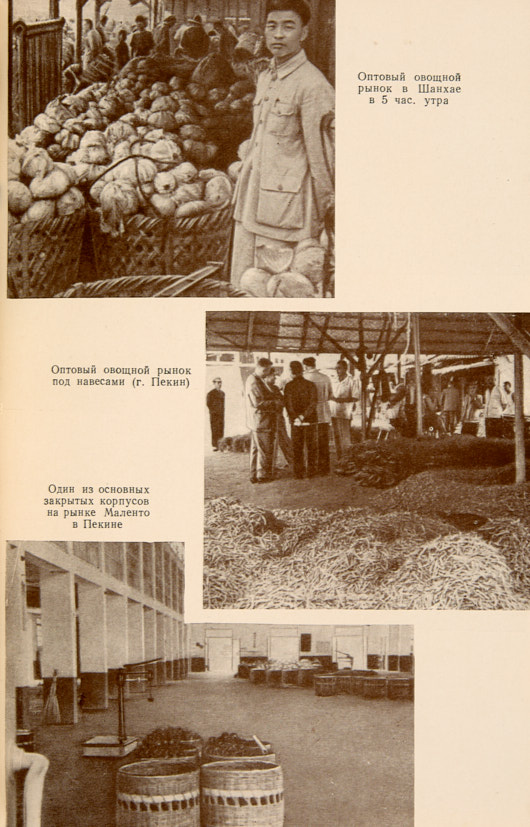 Оптовый овощной рынок в Шанхае в 5 час. утра

Оптовый овощной рынок под навесами (г. Пекин)

Один из основных закрытых корпусов на рынке Маленто в Пекине